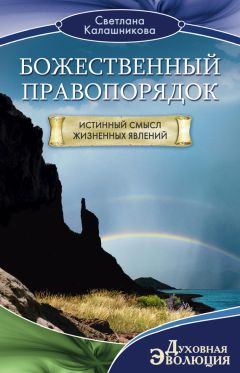 Светлана Калашникова

БОЖЕСТВЕННЫЙ ПРАВОПОРЯДОК

ИСТИННЫЙ СМЫСЛ ЖИЗНЕННЫХ ЯВЛЕНИЙ

Духовная Эволюция